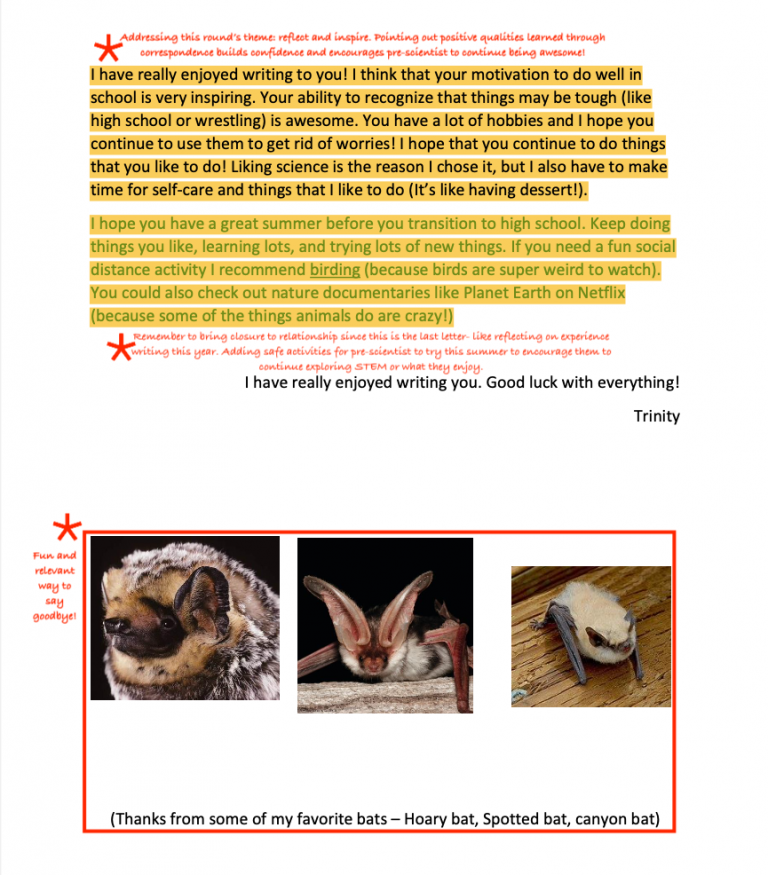 * Addressing this round's theme: reflect and inspire. Pointing out positive qualities learned through correspondence builds confidence and encourages pre-scientist to continue being awesome!

I have really enjoyed writing to you! I think that your motivation to do well in school is very inspiring. Your ability to recognize that things may be tough (like high school or wrestling) is awesome. You have a lot of hobbies and I hope you continue to use them to get rid of worries! I hope that you continue to do things that you like to do! Liking science is the reason I chose it, but I also have to make time for self-care and things that I like to do (It's like having dessert!).

I hope you have a great summer before you transition to high school. Keep doing things you like, learning lots, and trying lots of new things. If you need a fun social distance activity I recommend birding (because birds are super weird to watch). You could also check out nature documentaries like Planet Earth on Netflix (because some of the things animals do are crazy!)

* Remember to bring closure to relationship since this is the last letter- like reflecting on experience writing this year. Adding safe activities for pre-scientist to try this summer to encourage them to continue exploring STEM or what they enjoy.

I have really enjoyed writing you. Good luck with everything!

Trinity

* Fun and relevant way to say goodbye!

(Thanks from some of my favorite bats – Hoary bat, Spotted bat, canyon bat)